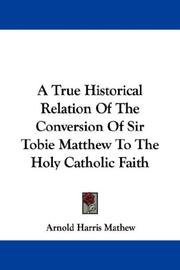 A True Historical Relation Of The Conversion Of Sir Tobie Matthew To The Holy Catholic Faith

Arnold Harris Mathew